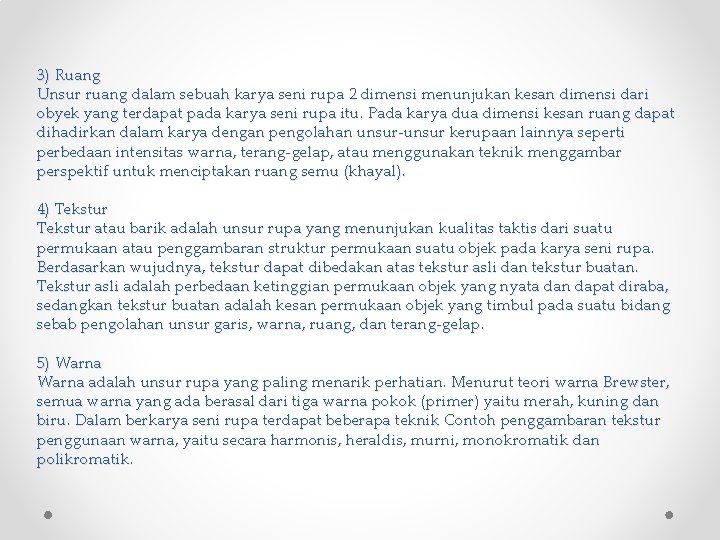 3) Ruang
Unsur ruang dalam sebuah karya seni rupa 2 dimensi menunjukan kesan dimensi dari obyek yang terdapat pada karya seni rupa itu. Pada karya dua dimensi kesan ruang dapat dihadirkan dalam karya dengan pengolahan unsur-unsur kerupaan lainnya seperti perbedaan intensitas warna, terang-gelap, atau menggunakan teknik menggambar perspektif untuk menciptakan ruang semu (khayal).

4) Tekstur
Tekstur atau barik adalah unsur rupa yang menunjukan kualitas taktis dari suatu permukaan atau penggambaran struktur permukaan suatu objek pada karya seni rupa. Berdasarkan wujudnya, tekstur dapat dibedakan atas tekstur asli dan tekstur buatan. Tekstur asli adalah perbedaan ketinggian permukaan objek yang nyata dan dapat diraba, sedangkan tekstur buatan adalah kesan permukaan objek yang timbul pada suatu bidang sebab pengolahan unsur garis, warna, ruang, dan terang-gelap.

5) Warna
Warna adalah unsur rupa yang paling menarik perhatian. Menurut teori warna Brewster, semua warna yang ada berasal dari tiga warna pokok (primer) yaitu merah, kuning dan biru. Dalam berkarya seni rupa terdapat beberapa teknik Contoh penggambaran tekstur penggunaan warna, yaitu secara harmonis, heraldis, murni, monokromatik dan polikromatik.